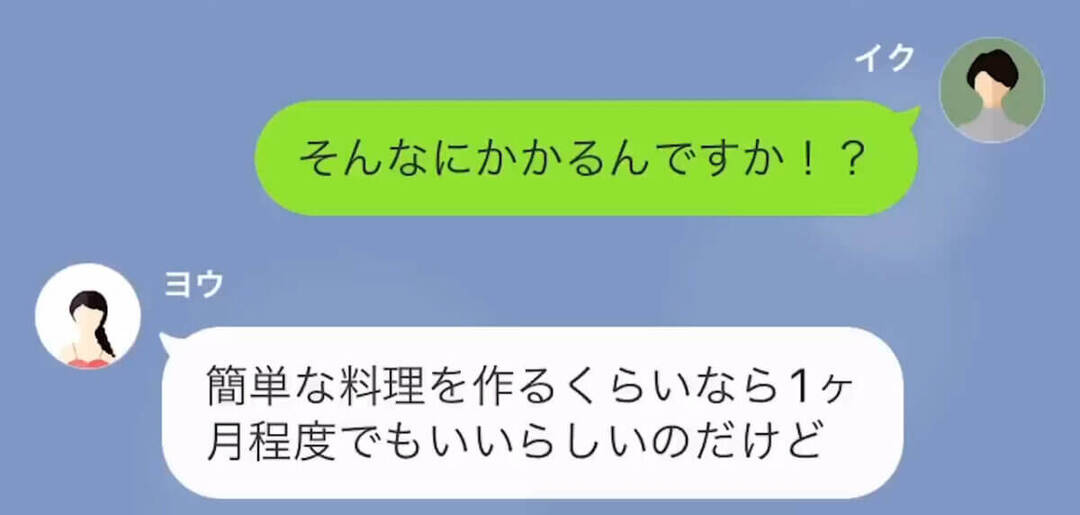 イク
そんなにかかるんですか！？

ヨウ
簡単な料理を作るくらいなら1ヶ月程度でもいいらしいのだけど